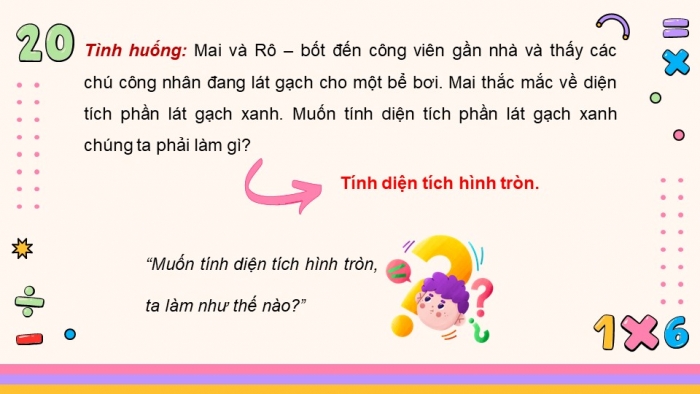 20

Tình huống: Mai và Rô – bốt đến công viên gần nhà và thấy các chú công nhân đang lát gạch cho một bể bơi. Mai thắc mắc về diện tích phần lát gạch xanh. Muốn tính diện tích phần lát gạch xanh chúng ta phải làm gì?

Tính diện tích hình tròn.

“Muốn tính diện tích hình tròn, ta làm như thế nào?”

1×6